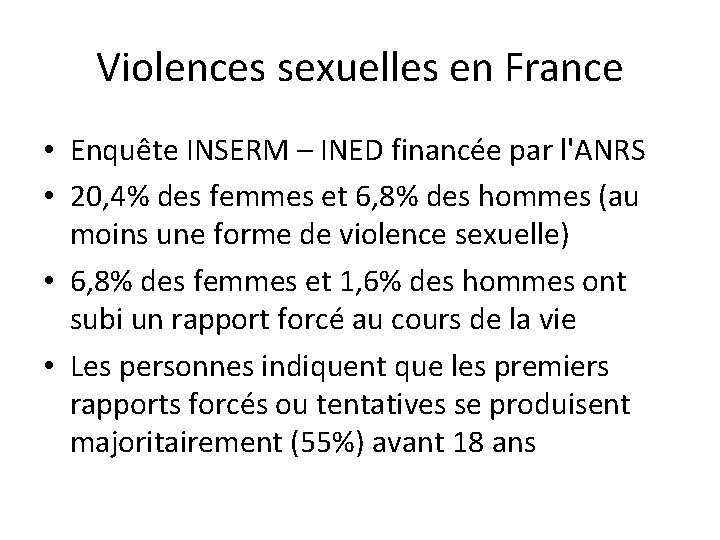 Violences sexuelles en France

• Enquête INSERM – INED financée par l'ANRS
• 20,4% des femmes et 6,8% des hommes (au moins une forme de violence sexuelle)
• 6,8% des femmes et 1,6% des hommes ont subi un rapport forcé au cours de la vie
• Les personnes indiquent que les premiers rapports forcés ou tentatives se produisent majoritairement (55%) avant 18 ans